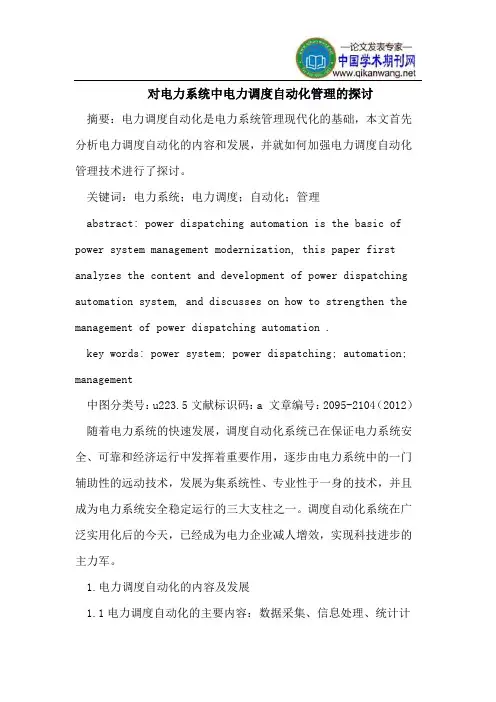 —论文发表专家—
中国学术期刊网
www.qikanwang.net

对电力系统中电力调度自动化管理的探讨

摘要：电力调度自动化是电力系统管理现代化的基础，本文首先分析电力调度自动化的内容和发展，并就如何加强电力调度自动化管理技术进行了探讨。

关键词：电力系统；电力调度；自动化；管理

abstract: power dispatching automation is the basic of power system management modernization, this paper first analyzes the content and development of power dispatching automation system, and discusses on how to strengthen the management of power dispatching automation .

key words: power system; power dispatching; automation; management

中图分类号：u223.5 文献标识码：a 文章编号：2095-2104（2012）

随着电力系统的快速发展，调度自动化系统已在保证电力系统安全、可靠和经济运行中发挥着重要作用，逐步由电力系统中的一门辅助性的远动技术，发展为集系统性、专业性于一身的技术，并且成为电力系统安全稳定运行的三大支柱之一。调度自动化系统在广泛实用化后的今天，已经成为电力企业减人增效，实现科技进步的主力军。

1.电力调度自动化的内容及发展

1.1 电力调度自动化的主要内容：数据采集、信息处理、统计计